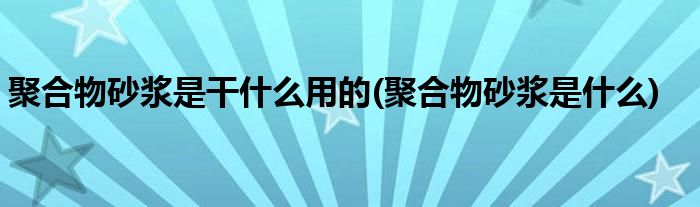 聚合物砂浆是干什么用的(聚合物砂浆是什么)